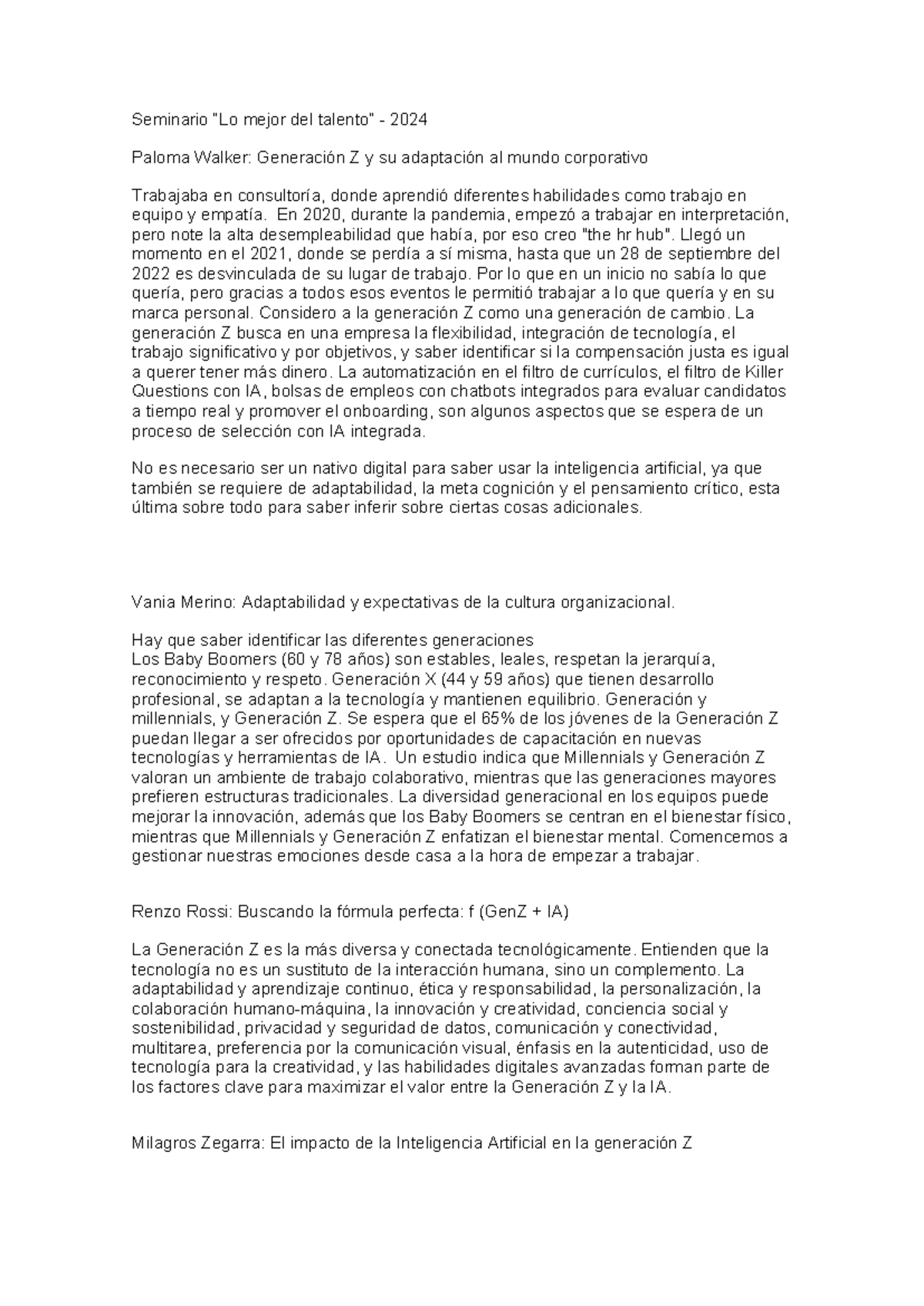 Seminario "Lo mejor del talento" - 2024

Paloma Walker: Generación Z y su adaptación al mundo corporativo

Trabajaba en consultoría, donde aprendió diferentes habilidades como trabajo en equipo y empatía. En 2020, durante la pandemia, empezó a trabajar en interpretación, pero note la alta desempleabilidad que había, por eso creo "the hr hub". Llegó un momento en el 2021, donde se perdía a sí misma, hasta que un 28 de septiembre del 2022 es desvinculada de su lugar de trabajo. Por lo que en un inicio no sabía lo que quería, pero gracias a todos esos eventos le permitió trabajar a lo que quería y en su marca personal. Considero a la generación Z como una generación de cambio. La generación Z busca en una empresa la flexibilidad, integración de tecnología, el trabajo significativo y por objetivos, y saber identificar si la compensación justa es igual a querer tener más dinero. La automatización en el filtro de currículos, el filtro de Killer Questions con IA, bolsas de empleos con chatbots integrados para evaluar candidatos a tiempo real y promover el onboarding, son algunos aspectos que se espera de un proceso de selección con IA integrada.

No es necesario ser un nativo digital para saber usar la inteligencia artificial, ya que también se requiere de adaptabilidad, la meta cognición y el pensamiento crítico, esta última sobre todo para saber inferir sobre ciertas cosas adicionales.

Vania Merino: Adaptabilidad y expectativas de la cultura organizacional.

Hay que saber identificar las diferentes generaciones
Los Baby Boomers (60 y 78 años) son estables, leales, respetan la jerarquía, reconocimiento y respeto. Generación X (44 y 59 años) que tienen desarrollo profesional, se adaptan a la tecnología y mantienen equilibrio. Generación y millennials, y Generación Z. Se espera que el 65% de los jóvenes de la Generación Z puedan llegar a ser ofrecidos por oportunidades de capacitación en nuevas tecnologías y herramientas de IA. Un estudio indica que Millennials y Generación Z valoran un ambiente de trabajo colaborativo, mientras que las generaciones mayores prefieren estructuras tradicionales. La diversidad generacional en los equipos puede mejorar la innovación, además que los Baby Boomers se centran en el bienestar físico, mientras que Millennials y Generación Z enfatizan el bienestar mental. Comencemos a gestionar nuestras emociones desde casa a la hora de empezar a trabajar.

Renzo Rossi: Buscando la fórmula perfecta: f (GenZ + IA)

La Generación Z es la más diversa y conectada tecnológicamente. Entienden que la tecnología no es un sustituto de la interacción humana, sino un complemento. La adaptabilidad y aprendizaje continuo, ética y responsabilidad, la personalización, la colaboración humano-máquina, la innovación y creatividad, conciencia social y sostenibilidad, privacidad y seguridad de datos, comunicación y conectividad, multitarea, preferencia por la comunicación visual, énfasis en la autenticidad, uso de tecnología para la creatividad, y las habilidades digitales avanzadas forman parte de los factores clave para maximizar el valor entre la Generación Z y la IA.

Milagros Zegarra: El impacto de la Inteligencia Artificial en la generación Z